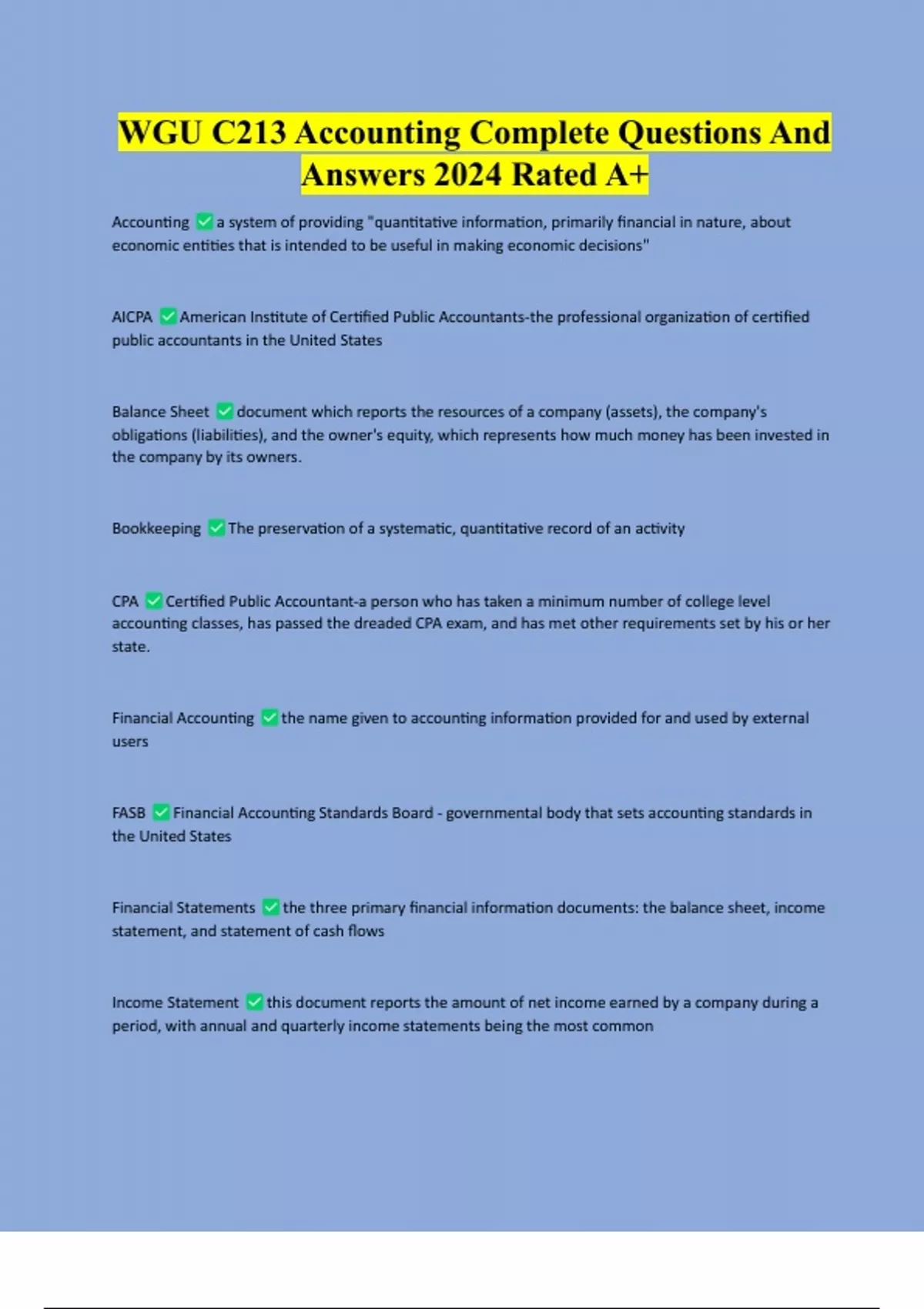 WGU C213 Accounting Complete Questions And Answers 2024 Rated A+

Accounting ✅ a system of providing "quantitative information, primarily financial in nature, about economic entities that is intended to be useful in making economic decisions"

AICPA ✅ American Institute of Certified Public Accountants-the professional organization of certified public accountants in the United States

Balance Sheet ✅ document which reports the resources of a company (assets), the company's obligations (liabilities), and the owner's equity, which represents how much money has been invested in the company by its owners.

Bookkeeping ✅ The preservation of a systematic, quantitative record of an activity

CPA ✅ Certified Public Accountant-a person who has taken a minimum number of college level accounting classes, has passed the dreaded CPA exam, and has met other requirements set by his or her state.

Financial Accounting ✅ the name given to accounting information provided for and used by external users

FASB ✅ Financial Accounting Standards Board - governmental body that sets accounting standards in the United States

Financial Statements ✅ the three primary financial information documents: the balance sheet, income statement, and statement of cash flows

Income Statement ✅ this document reports the amount of net income earned by a company during a period, with annual and quarterly income statements being the most common